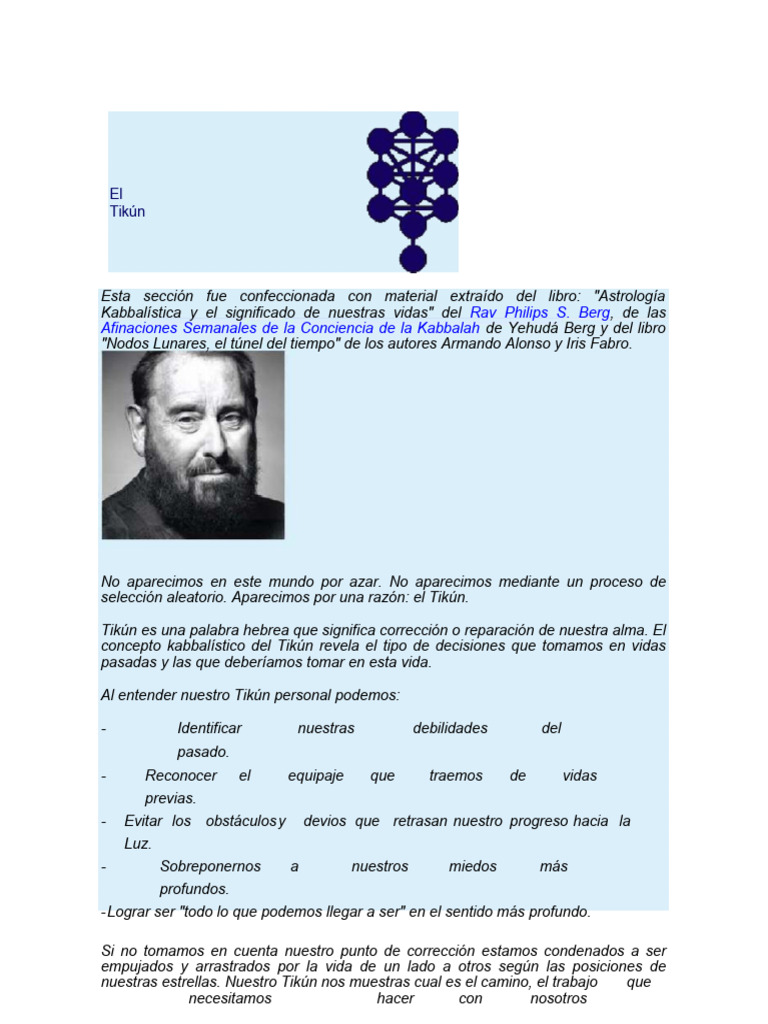 El Tikún

Esta sección fue confeccionada con material extraído del libro: "Astrología Kabbalística y el significado de nuestras vidas" del Rav Philips S. Berg, de las Afinaciones Semanales de la Conciencia de la Kabbalah de Yehudá Berg y del libro "Nodos Lunares, el túnel del tiempo" de los autores Armando Alonso y Iris Fabro.

No aparecimos en este mundo por azar. No aparecimos mediante un proceso de selección aleatorio. Aparecimos por una razón: el Tikún.

Tikún es una palabra hebrea que significa corrección o reparación de nuestra alma. El concepto kabbalístico del Tikún revela el tipo de decisiones que tomamos en vidas pasadas y las que deberíamos tomar en esta vida.

Al entender nuestro Tikún personal podemos:

- Identificar nuestras debilidades del pasado.
- Reconocer el equipaje que traemos de vidas previas.
- Evitar los obstáculosy devios que retrasan nuestro progreso hacia la Luz.
- Sobreponernos a nuestros miedos más profundos.
-Lograr ser "todo lo que podemos llegar a ser" en el sentido más profundo.

Si no tomamos en cuenta nuestro punto de corrección estamos condenados a ser empujados y arrastrados por la vida de un lado a otros según las posiciones de nuestras estrellas. Nuestro Tikún nos muestras cual es el camino, el trabajo que necesitamos hacer con nosotros